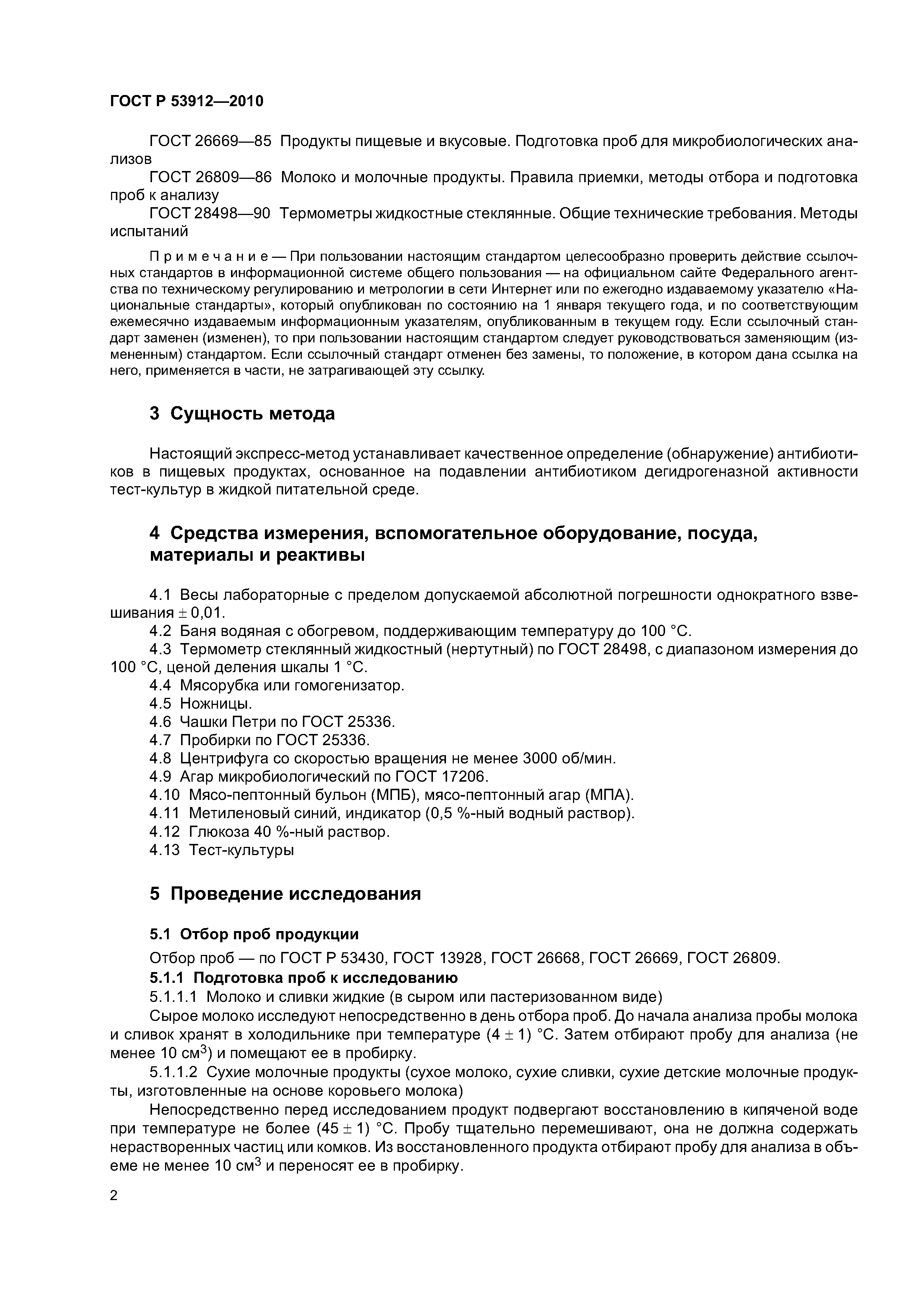 ГОСТ Р 53912—2010

ГОСТ 26669—85 Продукты пищевые и вкусовые. Подготовка проб для микробиологических анализов

ГОСТ 26809—86 Молоко и молочные продукты. Правила приемки, методы отбора и подготовка проб к анализу

ГОСТ 28498—90 Термометры жидкостные стеклянные. Общие технические требования. Методы испытаний

Примечание — При пользовании настоящим стандартом целесообразно проверить действие ссылочных стандартов в информационной системе общего пользования — на официальном сайте Федерального агентства по техническому регулированию и метрологии в сети Интернет или по ежегодно издаваемому указателю «Национальные стандарты», который опубликован по состоянию на 1 января текущего года, и по соответствующим ежемесячно издаваемым информационным указателям, опубликованным в текущем году. Если ссылочный стандарт заменен (изменен), то при пользовании настоящим стандартом следует руководствоваться заменяющим (измененным) стандартом. Если ссылочный стандарт отменен без замены, то положение, в котором дана ссылка на него, применяется в части, не затрагивающей эту ссылку.

3 Сущность метода

Настоящий экспресс-метод устанавливает качественное определение (обнаружение) антибиотиков в пищевых продуктах, основанное на подавлении антибиотиком дегидрогеназной активности тест-культур в жидкой питательной среде.

4 Средства измерения, вспомогательное оборудование, посуда, материалы и реактивы

4.1 Весы лабораторные с пределом допускаемой абсолютной погрешности однократного взвешивания $\pm$ 0,01.

4.2 Баня водяная с обогревом, поддерживающим температуру до 100 °С.

4.3 Термометр стеклянный жидкостный (нертутный) по ГОСТ 28498, с диапазоном измерения до 100 °С, ценой деления шкалы 1 °С.

4.4 Мясорубка или гомогенизатор.

4.5 Ножницы.

4.6 Чашки Петри по ГОСТ 25336.

4.7 Пробирки по ГОСТ 25336.

4.8 Центрифуга со скоростью вращения не менее 3000 об/мин.

4.9 Агар микробиологический по ГОСТ 17206.

4.10 Мясо-пептонный бульон (МПБ), мясо-пептонный агар (МПА).

4.11 Метиленовый синий, индикатор (0,5 %-ный водный раствор).

4.12 Глюкоза 40 %-ный раствор.

4.13 Тест-культуры

5 Проведение исследования

5.1 Отбор проб продукции

Отбор проб — по ГОСТ Р 53430, ГОСТ 13928, ГОСТ 26668, ГОСТ 26669, ГОСТ 26809.

5.1.1 Подготовка проб к исследованию

5.1.1.1 Молоко и сливки жидкие (в сыром или пастеризованном виде)

Сырое молоко исследуют непосредственно в день отбора проб. До начала анализа пробы молока и сливок хранят в холодильнике при температуре (4 $\pm$ 1) °С. Затем отбирают пробу для анализа (не менее 10 см$^3$) и помещают ее в пробирку.

5.1.1.2 Сухие молочные продукты (сухое молоко, сухие сливки, сухие детские молочные продукты, изготовленные на основе коровьего молока)

Непосредственно перед исследованием продукт подвергают восстановлению в кипяченой воде при температуре не более (45 $\pm$ 1) °С. Пробу тщательно перемешивают, она не должна содержать нерастворенных частиц или комков. Из восстановленного продукта отбирают пробу для анализа в объеме не менее 10 см$^3$ и переносят ее в пробирку.

2